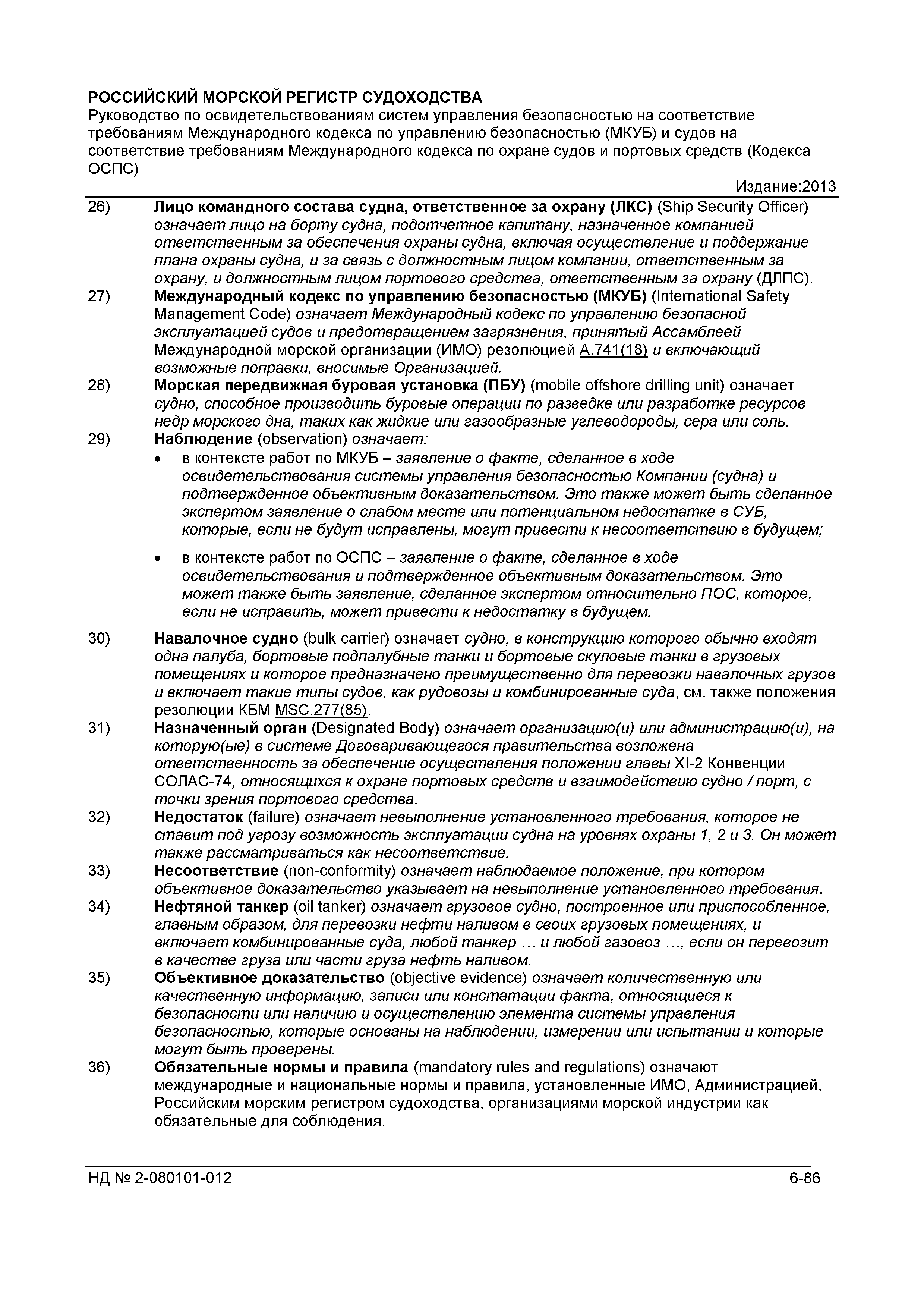 РОССИЙСКИЙ МОРСКОЙ РЕГИСТР СУДОХОДСТВА
Руководство по освидетельствованиям систем управления безопасностью на соответствие требованиям Международного кодекса по управлению безопасностью (МКУБ) и судов на соответствие требованиям Международного кодекса по охране судов и портовых средств (Кодекса ОСПС)

Издание:2013

26) Лицо командного состава судна, ответственное за охрану (ЛКС) (Ship Security Officer) означает лицо на борту судна, подотчетное капитану, назначенное компанией ответственным за обеспечения охраны судна, включая осуществление и поддержание плана охраны судна, и за связь с должностным лицом компании, ответственным за охрану, и должностным лицом портового средства, ответственным за охрану (ДЛПС).

27) Международный кодекс по управлению безопасностью (МКУБ) (International Safety Management Code) означает Международный кодекс по управлению безопасной эксплуатацией судов и предотвращением загрязнения, принятый Ассамблеей Международной морской организации (ИМО) резолюцией A.741(18) и включающий возможные поправки, вносимые Организацией.

28) Морская передвижная буровая установка (ПБУ) (mobile offshore drilling unit) означает судно, способное производить буровые операции по разведке или разработке ресурсов недр морского дна, таких как жидкие или газообразные углеводороды, сера или соль.

29) Наблюдение (observation) означает:

• в контексте работ по МКУБ – заявление о факте, сделанное в ходе освидетельствования системы управления безопасностью Компании (судна) и подтвержденное объективным доказательством. Это также может быть сделанное экспертом заявление о слабом месте или потенциальном недостатке в СУБ, которые, если не будут исправлены, могут привести к несоответствию в будущем;

• в контексте работ по ОСПС – заявление о факте, сделанное в ходе освидетельствования и подтвержденное объективным доказательством. Это может также быть заявление, сделанное экспертом относительно ПОС, которое, если не исправить, может привести к недостатку в будущем.

30) Навалочное судно (bulk carrier) означает судно, в конструкцию которого обычно входят одна палуба, бортовые подпалубные танки и бортовые скуловые танки в грузовых помещениях и которое предназначено преимущественно для перевозки навалочных грузов и включает такие типы судов, как рудовозы и комбинированные суда, см. также положения резолюции КБМ MSC.277(85).

31) Назначенный орган (Designated Body) означает организацию(и) или администрацию(и), на которую(ые) в системе Договаривающегося правительства возложена ответственность за обеспечение осуществления положении главы XI-2 Конвенции СОЛАС-74, относящихся к охране портовых средств и взаимодействию судно / порт, с точки зрения портового средства.

32) Недостаток (failure) означает невыполнение установленного требования, которое не ставит под угрозу возможность эксплуатации судна на уровнях охраны 1, 2 и 3. Он может также рассматриваться как несоответствие.

33) Несоответствие (non-conformity) означает наблюдаемое положение, при котором объективное доказательство указывает на невыполнение установленного требования.

34) Нефтяной танкер (oil tanker) означает грузовое судно, построенное или приспособленное, главным образом, для перевозки нефти наливом в своих грузовых помещениях, и включает комбинированные суда, любой танкер … и любой газовоз …, если он перевозит в качестве груза или части груза нефть наливом.

35) Объективное доказательство (objective evidence) означает количественную или качественную информацию, записи или констатации факта, относящиеся к безопасности или наличию и осуществлению элемента системы управления безопасностью, которые основаны на наблюдении, измерении или испытании и которые могут быть проверены.

36) Обязательные нормы и правила (mandatory rules and regulations) означают международные и национальные нормы и правила, установленные ИМО, Администрацией, Российским морским регистром судоходства, организациями морской индустрии как обязательные для соблюдения.

НД № 2-080101-012 6-86